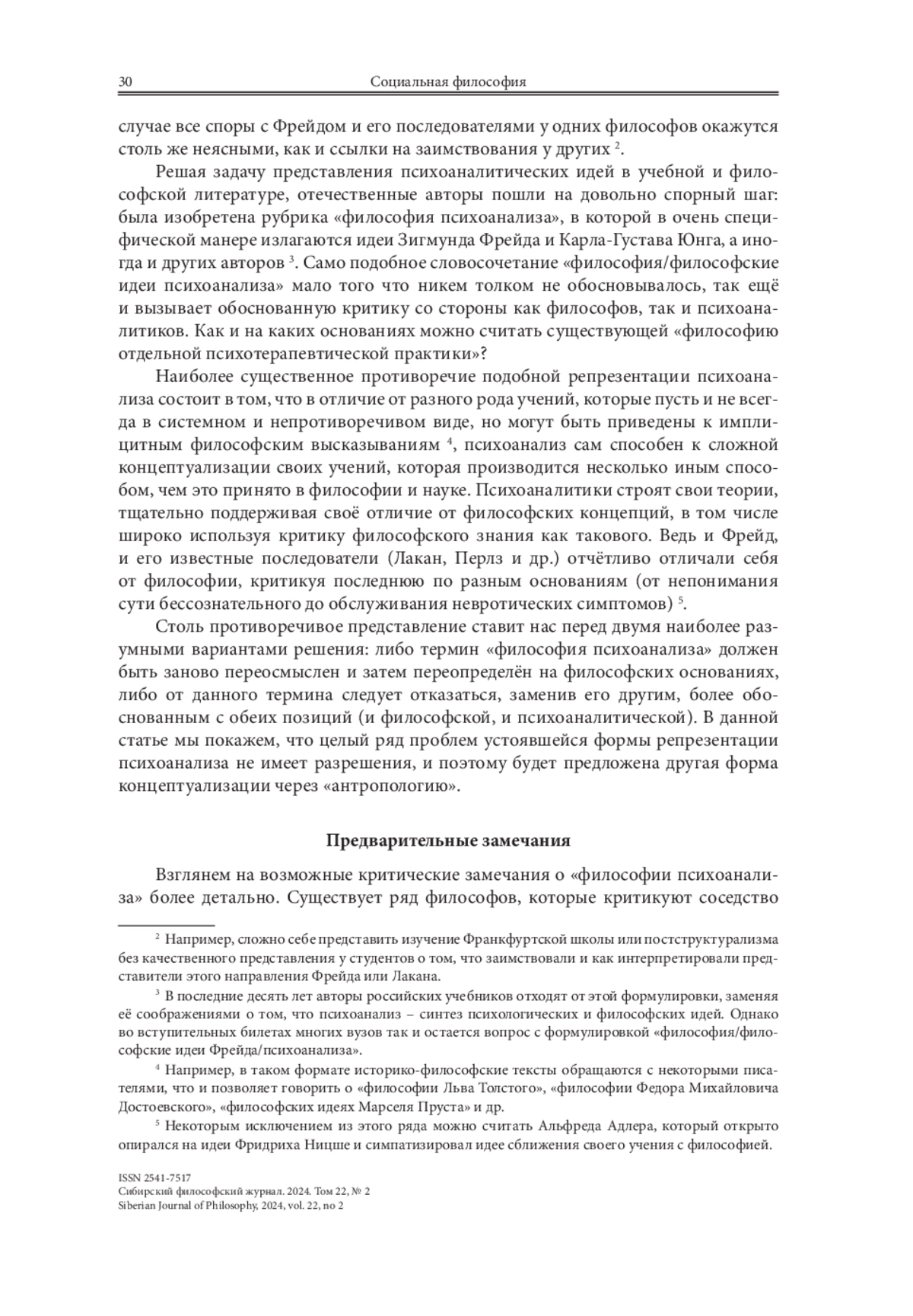 30 Социальная философия

случае все споры с Фрейдом и его последователями у одних философов окажутся столь же неясными, как и ссылки на заимствования у других $^2$.

Решая задачу представления психоаналитических идей в учебной и философской литературе, отечественные авторы пошли на довольно спорный шаг: была изобретена рубрика «философия психоанализа», в которой в очень специфической манере излагаются идеи Зигмунда Фрейда и Карла-Густава Юнга, а иногда и других авторов $^3$. Само подобное словосочетание «философия/философские идеи психоанализа» мало того что никем толком не обосновывалось, так ещё и вызывает обоснованную критику со стороны как философов, так и психоаналитиков. Как и на каких основаниях можно считать существующей «философию отдельной психотерапевтической практики»?

Наиболее существенное противоречие подобной репрезентации психоанализа состоит в том, что в отличие от разного рода учений, которые пусть и не всегда в системном и непротиворечивом виде, но могут быть приведены к имплицитным философским высказываниям $^4$, психоанализ сам способен к сложной концептуализации своих учений, которая производится несколько иным способом, чем это принято в философии и науке. Психоаналитики строят свои теории, тщательно поддерживая своё отличие от философских концепций, в том числе широко используя критику философского знания как такового. Ведь и Фрейд, и его известные последователи (Лакан, Перлз и др.) отчётливо отличали себя от философии, критикуя последнюю по разным основаниям (от непонимания сути бессознательного до обслуживания невротических симптомов) $^5$.

Столь противоречивое представление ставит нас перед двумя наиболее разумными вариантами решения: либо термин «философия психоанализа» должен быть заново переосмыслен и затем переопределён на философских основаниях, либо от данного термина следует отказаться, заменив его другим, более обоснованным с обеих позиций (и философской, и психоаналитической). В данной статье мы покажем, что целый ряд проблем устоявшейся формы репрезентации психоанализа не имеет разрешения, и поэтому будет предложена другая форма концептуализации через «антропологию».

Предварительные замечания

Взглянем на возможные критические замечания о «философии психоанализа» более детально. Существует ряд философов, которые критикуют соседство

$^2$ Например, сложно себе представить изучение Франкфуртской школы или постструктурализма без качественного представления у студентов о том, что заимствовали и как интерпретировали представители этого направления Фрейда или Лакана.

$^3$ В последние десять лет авторы российских учебников отходят от этой формулировки, заменяя её соображениями о том, что психоанализ – синтез психологических и философских идей. Однако во вступительных билетах многих вузов так и остается вопрос с формулировкой «философия/философские идеи Фрейда/психоанализа».

$^4$ Например, в таком формате историко-философские тексты обращаются с некоторыми писателями, что и позволяет говорить о «философии Льва Толстого», «философии Федора Михайловича Достоевского», «философских идеях Марселя Пруста» и др.

$^5$ Некоторым исключением из этого ряда можно считать Альфреда Адлера, который открыто опирался на идеи Фридриха Ницше и симпатизировал идее сближения своего учения с философией.

ISSN 2541-7517
Сибирский философский журнал. 2024. Том 22, № 2
Siberian Journal of Philosophy, 2024, vol. 22, no 2